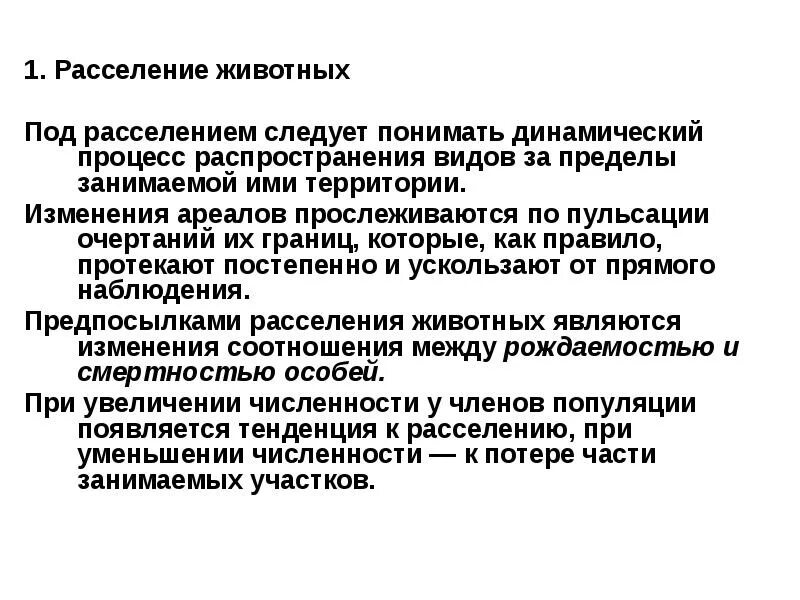 1. Расселение животных

Под расселением следует понимать динамический процесс распространения видов за пределы занимаемой ими территории.

Изменения ареалов прослеживаются по пульсации очертаний их границ, которые, как правило, протекают постепенно и ускользают от прямого наблюдения.

Предпосылками расселения животных являются изменения соотношения между рождаемостью и смертностью особей.

При увеличении численности у членов популяции появляется тенденция к расселению, при уменьшении численности — к потере части занимаемых участков.